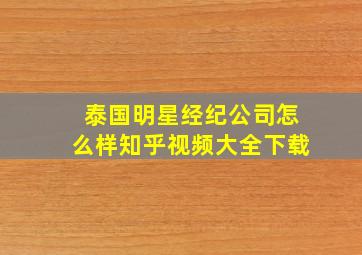 泰国明星经纪公司怎么样知乎视频大全下载